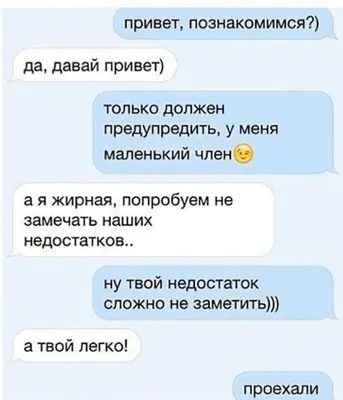 привет, познакомимся?)

да, давай привет)

только должен предупредить, у меня маленький член😉

а я жирная, попробуем не замечать наших недостатков..

ну твой недостаток сложно не заметить)))

а твой легко!

проехали